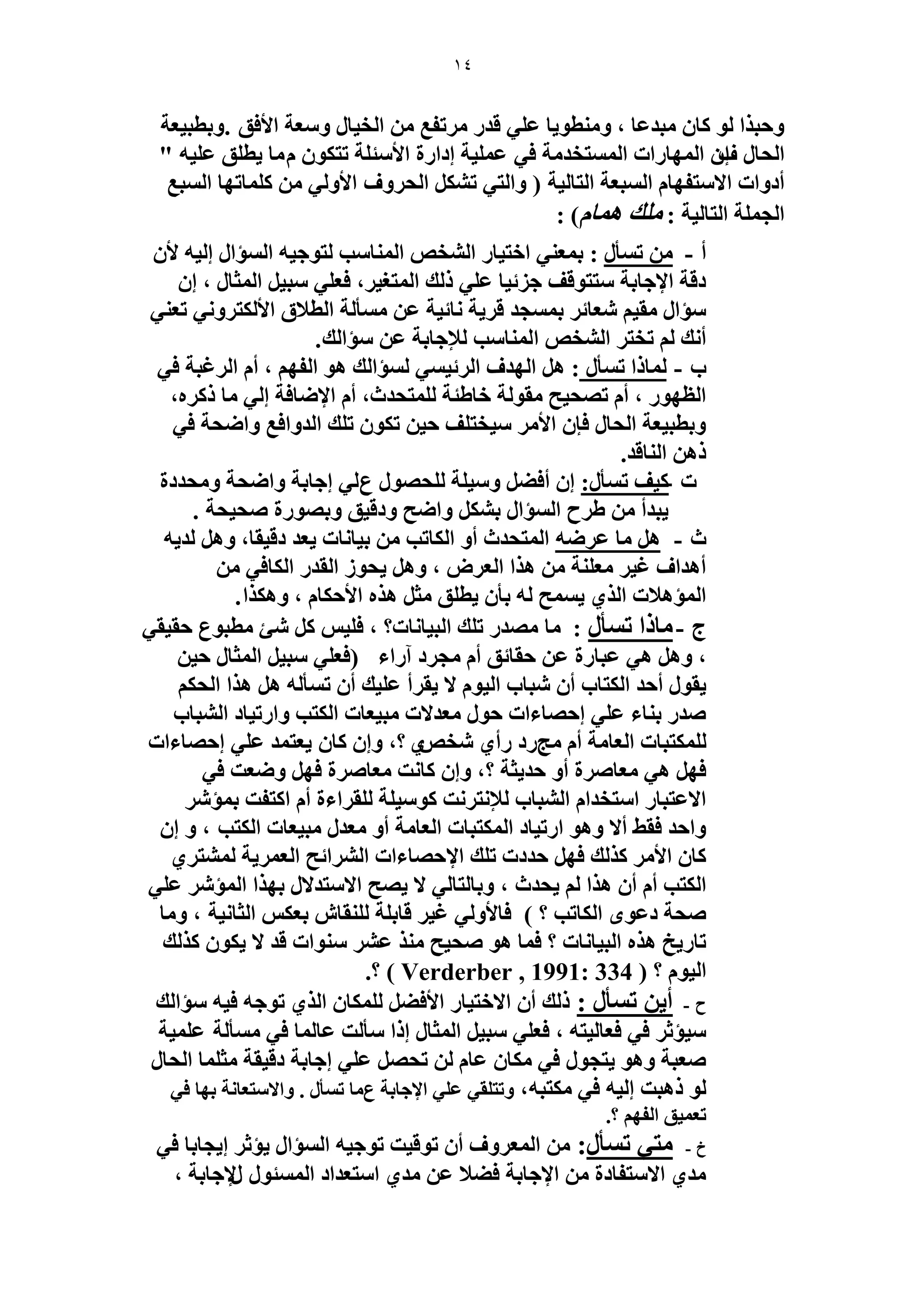 ١٤

وحبذا لو كان مبدعا ، ومنطويا علي قدر مرتفع من الخيال وسعة الأفق .وبطبيعة الحال فإن المهارات المستخدمة في عملية إدارة الأسئلة تتكون مما يطلق عليه " أدوات الاستفهام السبعة التالية ( والتي تشكل الحروف الأولي من كلماتها السبع الجملة التالية : ملك همام) :

أ - من تسأل : بمعني اختيار الشخص المناسب لتوجيه السؤال إليه لأن دقة الإجابة ستتوقف جزئيا علي ذلك المتغير، فعلي سبيل المثال ، إن سؤال مقيم شعائر بمسجد قرية نائية عن مسألة الطلاق الألكتروني تعني أنك لم تختر الشخص المناسب للإجابة عن سؤالك.
ب - لماذا تسأل : هل الهدف الرئيسي لسؤالك هو الفهم ، أم الرغبة في الظهور ، أم تصحيح مقولة خاطئة للمتحدث، أم الإضافة إلي ما ذكره، وبطبيعة الحال فإن الأمر سيختلف حين تكون تلك الدوافع واضحة في ذهن الناقد.
ت كيف تسأل: إن أفضل وسيلة للحصول علي إجابة واضحة ومحددة يبدأ من طرح السؤال بشكل واضح ودقيق وبصورة صحيحة .
ث - هل ما عرضه المتحدث أو الكاتب من بيانات يعد دقيقا، وهل لديه أهداف غير معلنة من هذا العرض ، وهل يحوز القدر الكافي من المؤهلات الذي يسمح له بأن يطلق مثل هذه الأحكام ، وهكذا.
ج -ماذا تسأل : ما مصدر تلك البيانات؟ ، فليس كل شئ مطبوع حقيقي ، وهل هي عبارة عن حقائق أم مجرد آراء (فعلي سبيل المثال حين يقول أحد الكتاب أن شباب اليوم لا يقرأ عليك أن تسأله هل هذا الحكم صدر بناء علي إحصاءات حول معدلات مبيعات الكتب وارتياد الشباب للمكتبات العامة أم مجرد رأي شخصي ؟، وإن كان يعتمد علي إحصاءات فهل هي معاصرة أو حديثة ؟، وإن كانت معاصرة فهل وضعت في الاعتبار استخدام الشباب للإنترنت كوسيلة للقراءة أم اكتفت بمؤشر واحد فقط ألا وهو ارتياد المكتبات العامة أو معدل مبيعات الكتب ، و إن كان الأمر كذلك فهل حددت تلك الإحصاءات الشرائح العمرية لمشتري الكتب أم أن هذا لم يحدث ، وبالتالي لا يصح الاستدلال بهذا المؤشر علي صحة دعوى الكاتب ؟ ) فالأولي غير قابلة للنقاش بعكس الثانية ، وما تاريخ هذه البيانات ؟ فما هو صحيح منذ عشر سنوات قد لا يكون كذلك اليوم ؟ ( Verderber , 1991: 334 ) ؟.
ح - أين تسأل : ذلك أن الاختيار الأفضل للمكان الذي توجه فيه سؤالك سيؤثر في فعاليته ، فعلي سبيل المثال إذا سألت عالما في مسألة علمية صعبة وهو يتجول في مكان عام لن تحصل علي إجابة دقيقة مثلما الحال لو ذهبت إليه في مكتبه، وتتلقي علي الإجابة عما تسأل . والاستعانة بها في تعميق الفهم ؟.
خ - متي تسأل: من المعروف أن توقيت توجيه السؤال يؤثر إيجابا في مدي الاستفادة من الإجابة فضلا عن مدي استعداد المسئول للإجابة ،